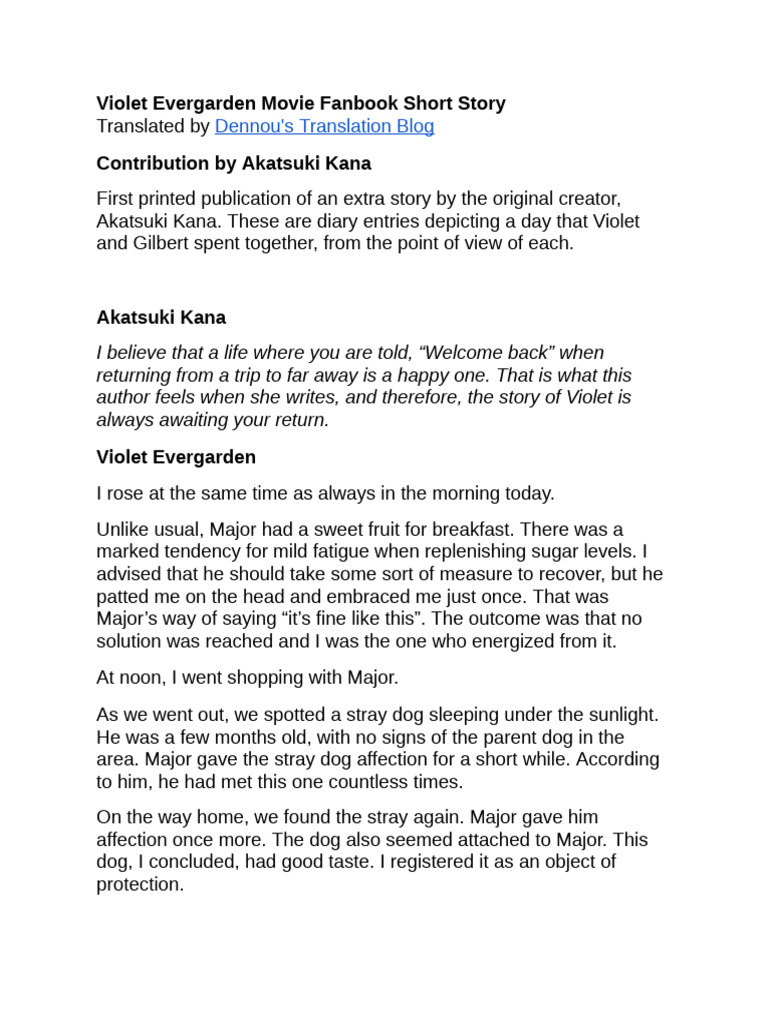 Violet Evergarden Movie Fanbook Short Story
Translated by Dennou's Translation Blog

Contribution by Akatsuki Kana

First printed publication of an extra story by the original creator, Akatsuki Kana. These are diary entries depicting a day that Violet and Gilbert spent together, from the point of view of each.

Akatsuki Kana

I believe that a life where you are told, "Welcome back" when returning from a trip to far away is a happy one. That is what this author feels when she writes, and therefore, the story of Violet is always awaiting your return.

Violet Evergarden

I rose at the same time as always in the morning today.

Unlike usual, Major had a sweet fruit for breakfast. There was a marked tendency for mild fatigue when replenishing sugar levels. I advised that he should take some sort of measure to recover, but he patted me on the head and embraced me just once. That was Major's way of saying "it's fine like this". The outcome was that no solution was reached and I was the one who energized from it.

At noon, I went shopping with Major.

As we went out, we spotted a stray dog sleeping under the sunlight. He was a few months old, with no signs of the parent dog in the area. Major gave the stray dog affection for a short while. According to him, he had met this one countless times.

On the way home, we found the stray again. Major gave him affection once more. The dog also seemed attached to Major. This dog, I concluded, had good taste. I registered it as an object of protection.